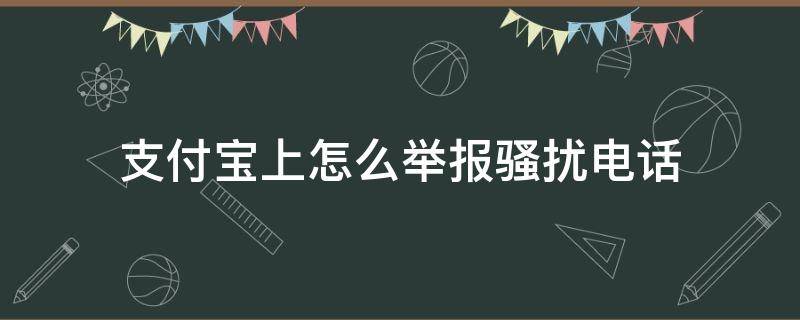 支付宝上怎么举报骚扰电话